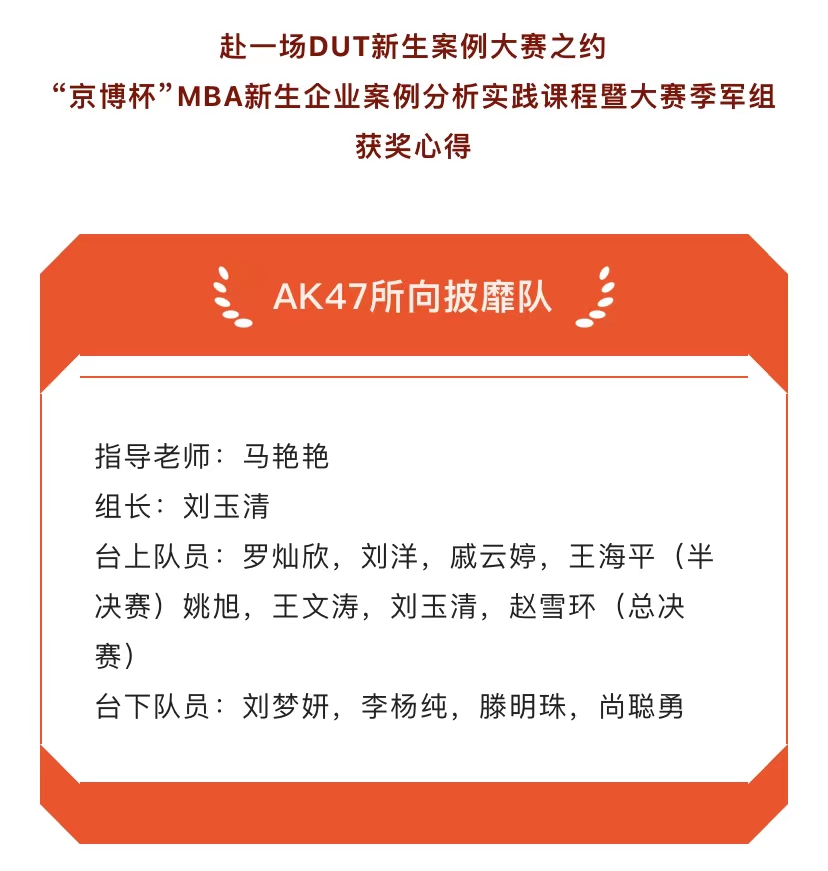 赴一场DUT新生案例大赛之约
“京博杯”MBA新生企业案例分析实践课程暨大赛季军组
获奖心得

AK47所向披靡队

指导老师：马艳艳
组长：刘玉清
台上队员：罗灿欣，刘洋，戚云婷，王海平（半决赛）姚旭，王文涛，刘玉清，赵雪环（总决赛）
台下队员：刘梦妍，李杨纯，滕明珠，尚聪勇